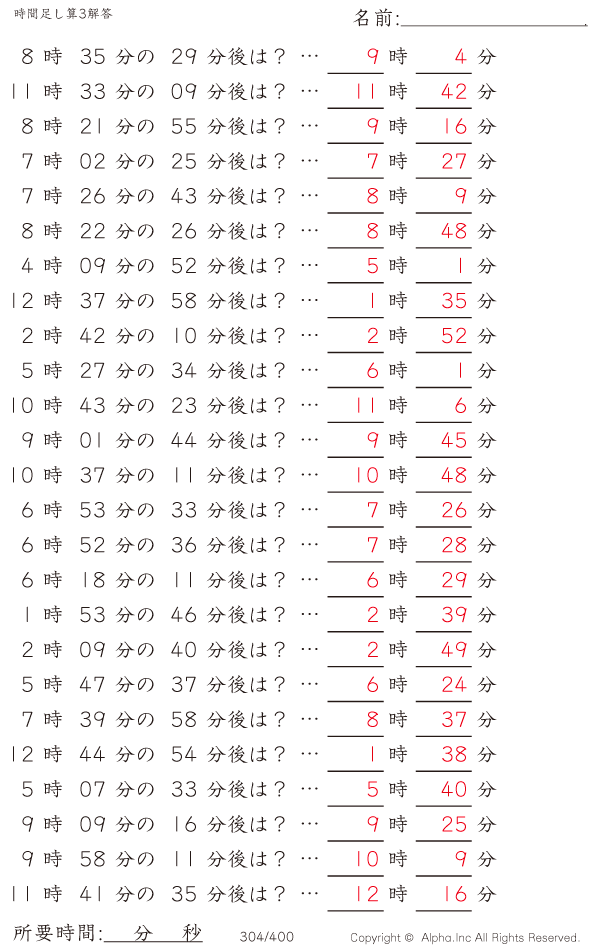 時間足し算3解答

名前:

8 時 35 分の 29 分後は？ … 9 時 4 分
11 時 33 分の 09 分後は？ … 11 時 42 分
8 時 21 分の 55 分後は？ … 9 時 16 分
7 時 02 分の 25 分後は？ … 7 時 27 分
7 時 26 分の 43 分後は？ … 8 時 9 分
8 時 22 分の 26 分後は？ … 8 時 48 分
4 時 09 分の 52 分後は？ … 5 時 1 分
12 時 37 分の 58 分後は？ … 1 時 35 分
2 時 42 分の 10 分後は？ … 2 時 52 分
5 時 27 分の 34 分後は？ … 6 時 1 分
10 時 43 分の 23 分後は？ … 11 時 6 分
9 時 01 分の 44 分後は？ … 9 時 45 分
10 時 37 分の 11 分後は？ … 10 時 48 分
6 時 53 分の 33 分後は？ … 7 時 26 分
6 時 52 分の 36 分後は？ … 7 時 28 分
6 時 18 分の 11 分後は？ … 6 時 29 分
1 時 53 分の 46 分後は？ … 2 時 39 分
2 時 09 分の 40 分後は？ … 2 時 49 分
5 時 47 分の 37 分後は？ … 6 時 24 分
7 時 39 分の 58 分後は？ … 8 時 37 分
12 時 44 分の 54 分後は？ … 1 時 38 分
5 時 07 分の 33 分後は？ … 5 時 40 分
9 時 09 分の 16 分後は？ … 9 時 25 分
9 時 58 分の 11 分後は？ … 10 時 9 分
11 時 41 分の 35 分後は？ … 12 時 16 分

所要時間: 分 秒 304/400 Copyright © Alpha.Inc All Rights Reserved.